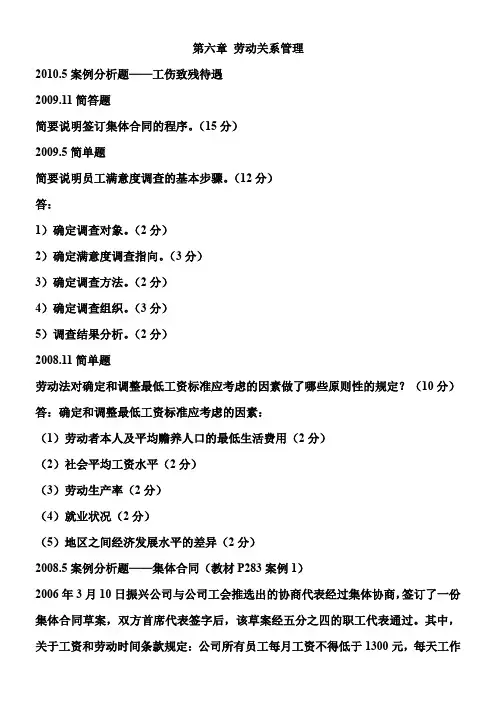 第六章 劳动关系管理

2010.5 案例分析题——工伤致残待遇

2009.11 简答题

简要说明签订集体合同的程序。（15 分）

2009.5 简单题

简要说明员工满意度调查的基本步骤。（12 分）

答：

1）确定调查对象。（2 分）

2）确定满意度调查指向。（3 分）

3）确定调查方法。（2 分）

4）确定调查组织。（3 分）

5）调查结果分析。（2 分）

2008.11 简单题

劳动法对确定和调整最低工资标准应考虑的因素做了哪些原则性的规定？（10 分）

答：确定和调整最低工资标准应考虑的因素：

（1）劳动者本人及平均赡养人口的最低生活费用（2 分）

（2）社会平均工资水平（2 分）

（3）劳动生产率（2 分）

（4）就业状况（2 分）

（5）地区之间经济发展水平的差异（2 分）

2008.5 案例分析题——集体合同（教材 P283 案例 1）

2006 年 3 月 10 日振兴公司与公司工会推选出的协商代表经过集体协商，签订了一份集体合同草案，双方首席代表签字后，该草案经五分之四的职工代表通过。其中，关于工资和劳动时间条款规定：公司所有员工每月工资不得低于 1300 元，每天工作